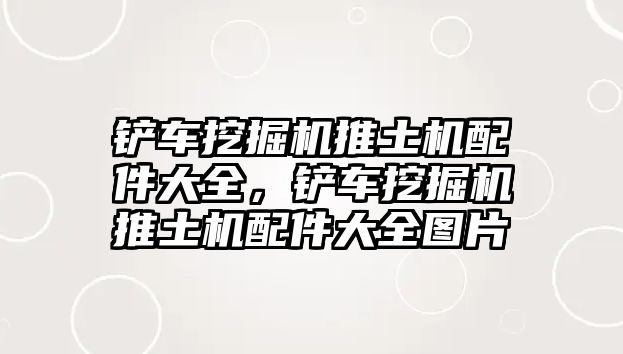 铲车挖掘机推土机配件大全，铲车挖掘机推土机配件大全图片